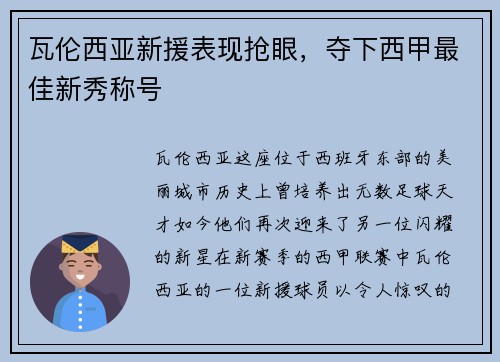 瓦伦西亚新援表现抢眼，夺下西甲最佳新秀称号

瓦伦西亚这座位于西班牙东部的美丽城市历史上曾培养出无数足球天才如今他们再次迎来了另一位闪耀的新星在新赛季的西甲联赛中瓦伦西亚的一位新援球员以令人惊叹的